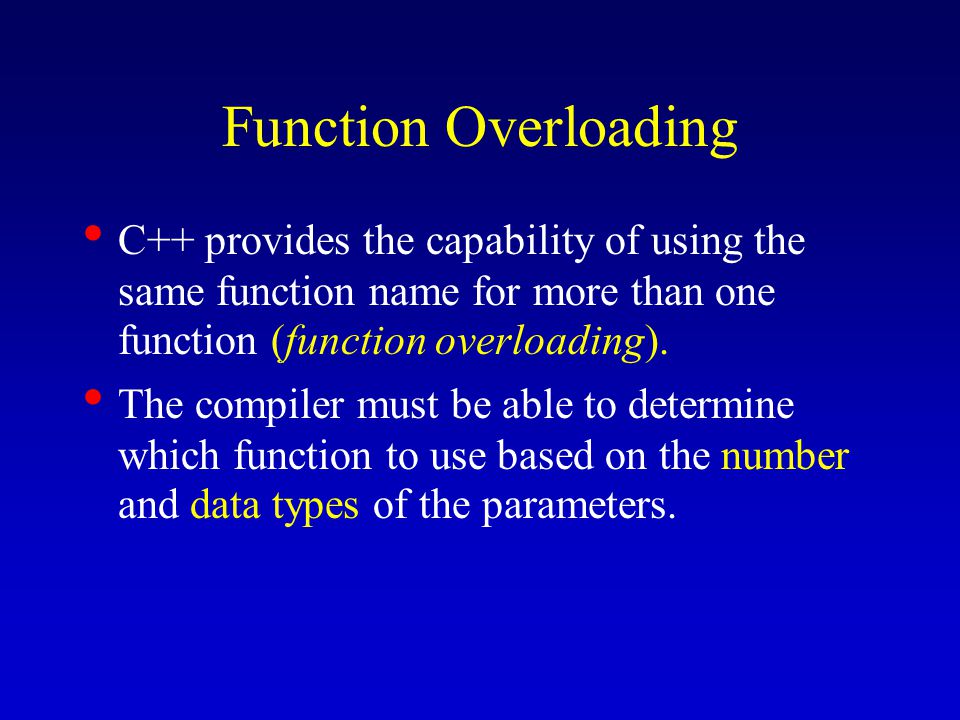 Function Overloading

• C++ provides the capability of using the same function name for more than one function (function overloading).

• The compiler must be able to determine which function to use based on the number and data types of the parameters.